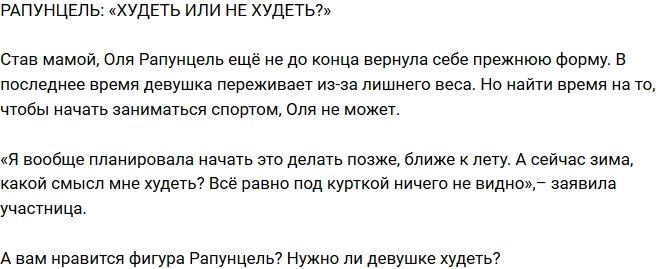 РАПУНЦЕЛЬ: «ХУДЕТЬ ИЛИ НЕ ХУДЕТЬ?»

Став мамой, Оля Рапунцель ещё не до конца вернула себе прежнюю форму. В последнее время девушка переживает из-за лишнего веса. Но найти время на то, чтобы начать заниматься спортом, Оля не может.

«Я вообще планировала начать это делать позже, ближе к лету. А сейчас зима, какой смысл мне худеть? Всё равно под курткой ничего не видно»,– заявила участница.

А вам нравится фигура Рапунцель? Нужно ли девушке худеть?